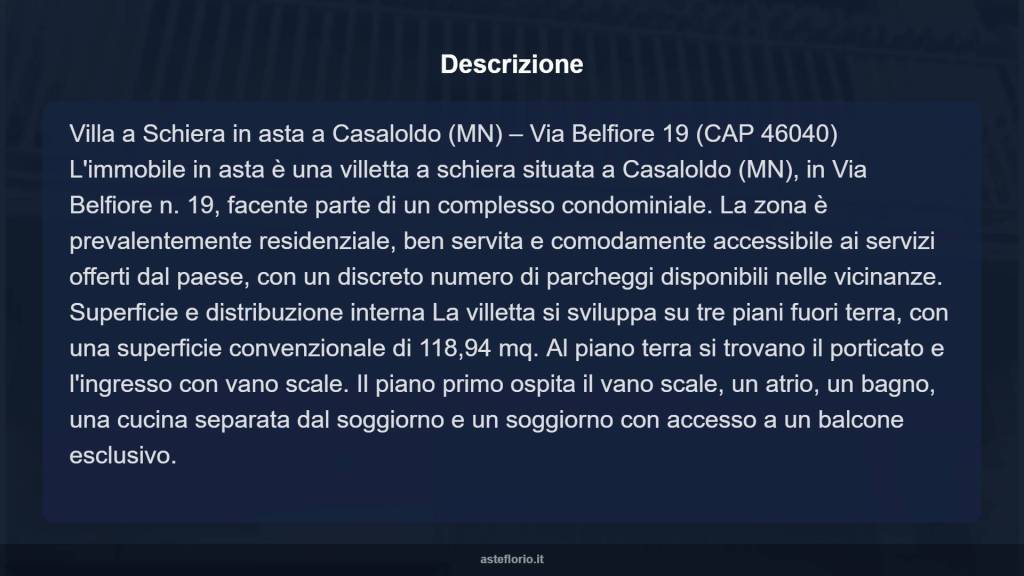 Descrizione

Villa a Schiera in asta a Casaloldo (MN) – Via Belfiore 19 (CAP 46040) L'immobile in asta è una villetta a schiera situata a Casaloldo (MN), in Via Belfiore n. 19, facente parte di un complesso condominiale. La zona è prevalentemente residenziale, ben servita e comodamente accessibile ai servizi offerti dal paese, con un discreto numero di parcheggi disponibili nelle vicinanze. Superficie e distribuzione interna La villetta si sviluppa su tre piani fuori terra, con una superficie convenzionale di 118,94 mq. Al piano terra si trovano il porticato e l'ingresso con vano scale. Il piano primo ospita il vano scale, un atrio, un bagno, una cucina separata dal soggiorno e un soggiorno con accesso a un balcone esclusivo.

asteflorio.it